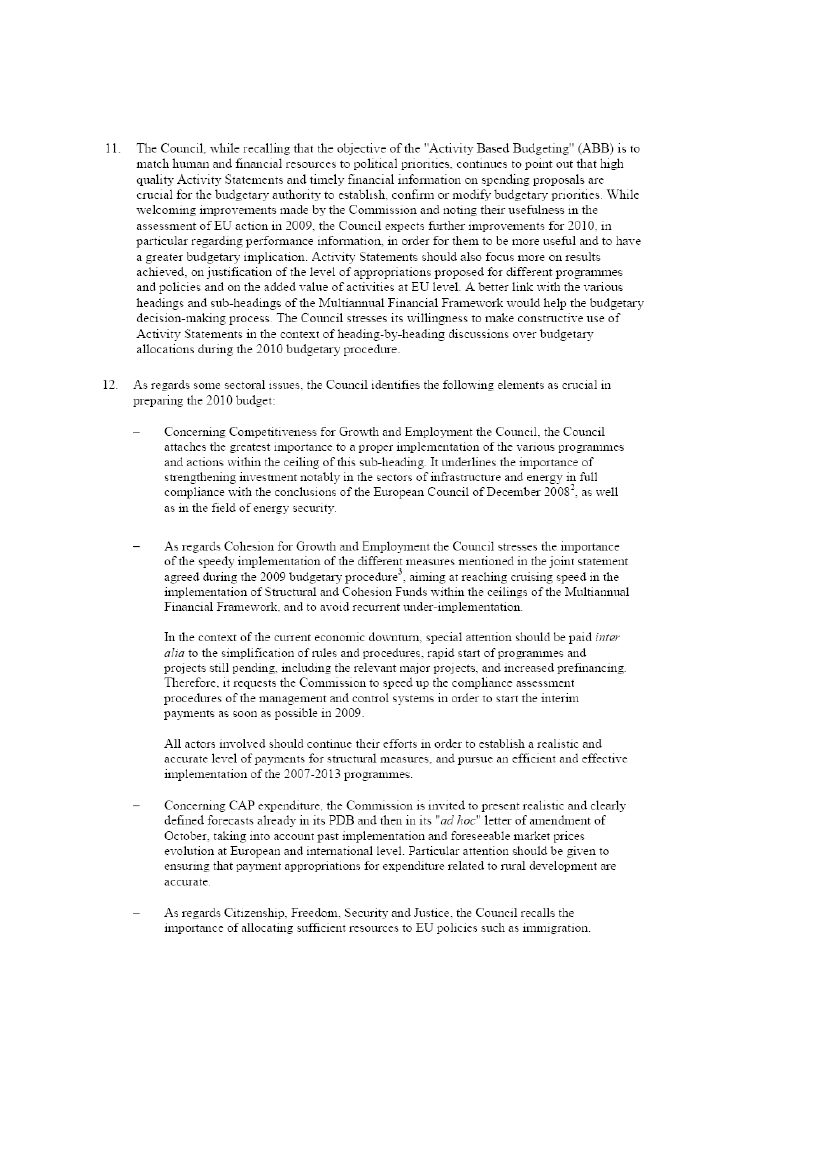 11. The Council, while recalling that the objective of the "Activity Based Budgeting" (ABB) is to match human and financial resources to political priorities, continues to point out that high quality Activity Statements and timely financial information on spending proposals are crucial for the budgetary authority to establish, confirm or modify budgetary priorities. While welcoming improvements made by the Commission and noting their usefulness in the assessment of EU action in 2009, the Council expects further improvements for 2010, in particular regarding performance information, in order for them to be more useful and to have a greater budgetary implication. Activity Statements should also focus more on results achieved, on justification of the level of appropriations proposed for different programmes and policies and on the added value of activities at EU level. A better link with the various headings and sub-headings of the Multiannual Financial Framework would help the budgetary decision-making process. The Council stresses its willingness to make constructive use of Activity Statements in the context of heading-by-heading discussions over budgetary allocations during the 2010 budgetary procedure.

12. As regards some sectoral issues, the Council identifies the following elements as crucial in preparing the 2010 budget:

– Concerning Competitiveness for Growth and Employment the Council, the Council attaches the greatest importance to a proper implementation of the various programmes and actions within the ceiling of this sub-heading. It underlines the importance of strengthening investment notably in the sectors of infrastructure and energy in full compliance with the conclusions of the European Council of December 2008$^2$, as well as in the field of energy security.

– As regards Cohesion for Growth and Employment the Council stresses the importance of the speedy implementation of the different measures mentioned in the joint statement agreed during the 2009 budgetary procedure$^3$, aiming at reaching cruising speed in the implementation of Structural and Cohesion Funds within the ceilings of the Multiannual Financial Framework, and to avoid recurrent under-implementation.

In the context of the current economic downturn, special attention should be paid inter alia to the simplification of rules and procedures, rapid start of programmes and projects still pending, including the relevant major projects, and increased prefinancing. Therefore, it requests the Commission to speed up the compliance assessment procedures of the management and control systems in order to start the interim payments as soon as possible in 2009.

All actors involved should continue their efforts in order to establish a realistic and accurate level of payments for structural measures, and pursue an efficient and effective implementation of the 2007-2013 programmes.

– Concerning CAP expenditure, the Commission is invited to present realistic and clearly defined forecasts already in its PDB and then in its "ad hoc" letter of amendment of October, taking into account past implementation and foreseeable market prices evolution at European and international level. Particular attention should be given to ensuring that payment appropriations for expenditure related to rural development are accurate.

– As regards Citizenship, Freedom, Security and Justice, the Council recalls the importance of allocating sufficient resources to EU policies such as immigration.